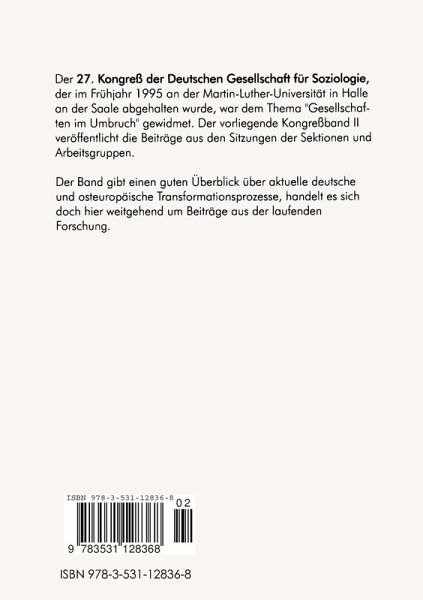 Der 27. Kongreß der Deutschen Gesellschaft für Soziologie, der im Frühjahr 1995 an der Martin-Luther-Universität in Halle an der Saale abgehalten wurde, war dem Thema "Gesellschaften im Umbruch" gewidmet. Der vorliegende Kongreßband II veröffentlicht die Beiträge aus den Sitzungen der Sektionen und Arbeitsgruppen.

Der Band gibt einen guten Überblick über aktuelle deutsche und osteuropäische Transformationsprozesse, handelt es sich doch hier weitgehend um Beiträge aus der laufenden Forschung.

ISBN 978-3-531-12836-8

02

9 783531 128368

ISBN 978-3-531-12836-8